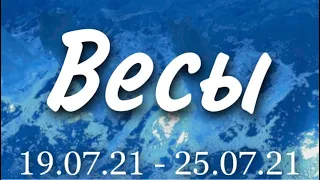 Весы

19.07.21 - 25.07.21